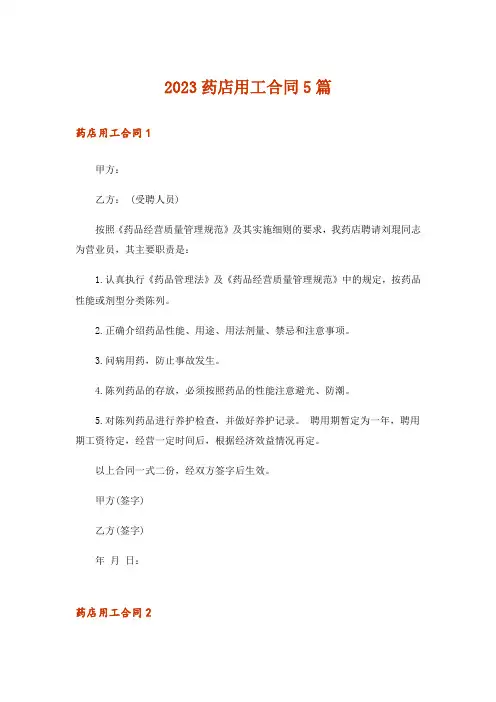 2023药店用工合同5篇

药店用工合同1

甲方：

乙方：（受聘人员）

按照《药品经营质量管理规范》及其实施细则的要求，我药店聘请刘琨同志为营业员，其主要职责是：

1.认真执行《药品管理法》及《药品经营质量管理规范》中的规定，按药品性能或剂型分类陈列。

2.正确介绍药品性能、用途、用法剂量、禁忌和注意事项。

3.问病用药，防止事故发生。

4.陈列药品的存放，必须按照药品的性能注意避光、防潮。

5.对陈列药品进行养护检查，并做好养护记录。 聘用期暂定为一年，聘用期工资待定，经营一定时间后，根据经济效益情况再定。

以上合同一式二份，经双方签字后生效。

甲方(签字)

乙方(签字)

年 月 日：

药店用工合同2